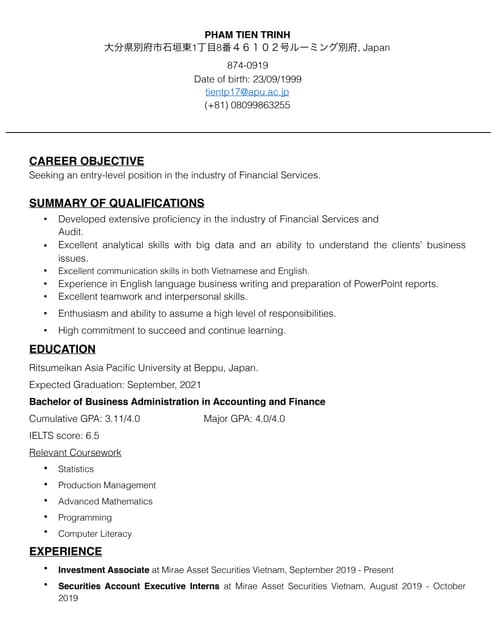 PHAM TIEN TRINH
大分県別府市石垣東1丁目8番４６１０２号ルーミング別府, Japan
874-0919
Date of birth: 23/09/1999
tientp17@apu.ac.jp
(+81) 08099863255

CAREER OBJECTIVE
Seeking an entry-level position in the industry of Financial Services.

SUMMARY OF QUALIFICATIONS
• Developed extensive proficiency in the industry of Financial Services and Audit.
• Excellent analytical skills with big data and an ability to understand the clients' business issues.
• Excellent communication skills in both Vietnamese and English.
• Experience in English language business writing and preparation of PowerPoint reports.
• Excellent teamwork and interpersonal skills.
• Enthusiasm and ability to assume a high level of responsibilities.
• High commitment to succeed and continue learning.

EDUCATION
Ritsumeikan Asia Pacific University at Beppu, Japan.
Expected Graduation: September, 2021
Bachelor of Business Administration in Accounting and Finance
Cumulative GPA: 3.11/4.0 Major GPA: 4.0/4.0
IELTS score: 6.5
Relevant Coursework
• Statistics
• Production Management
• Advanced Mathematics
• Programming
• Computer Literacy

EXPERIENCE
• Investment Associate at Mirae Asset Securities Vietnam, September 2019 - Present
• Securities Account Executive Interns at Mirae Asset Securities Vietnam, August 2019 - October 2019